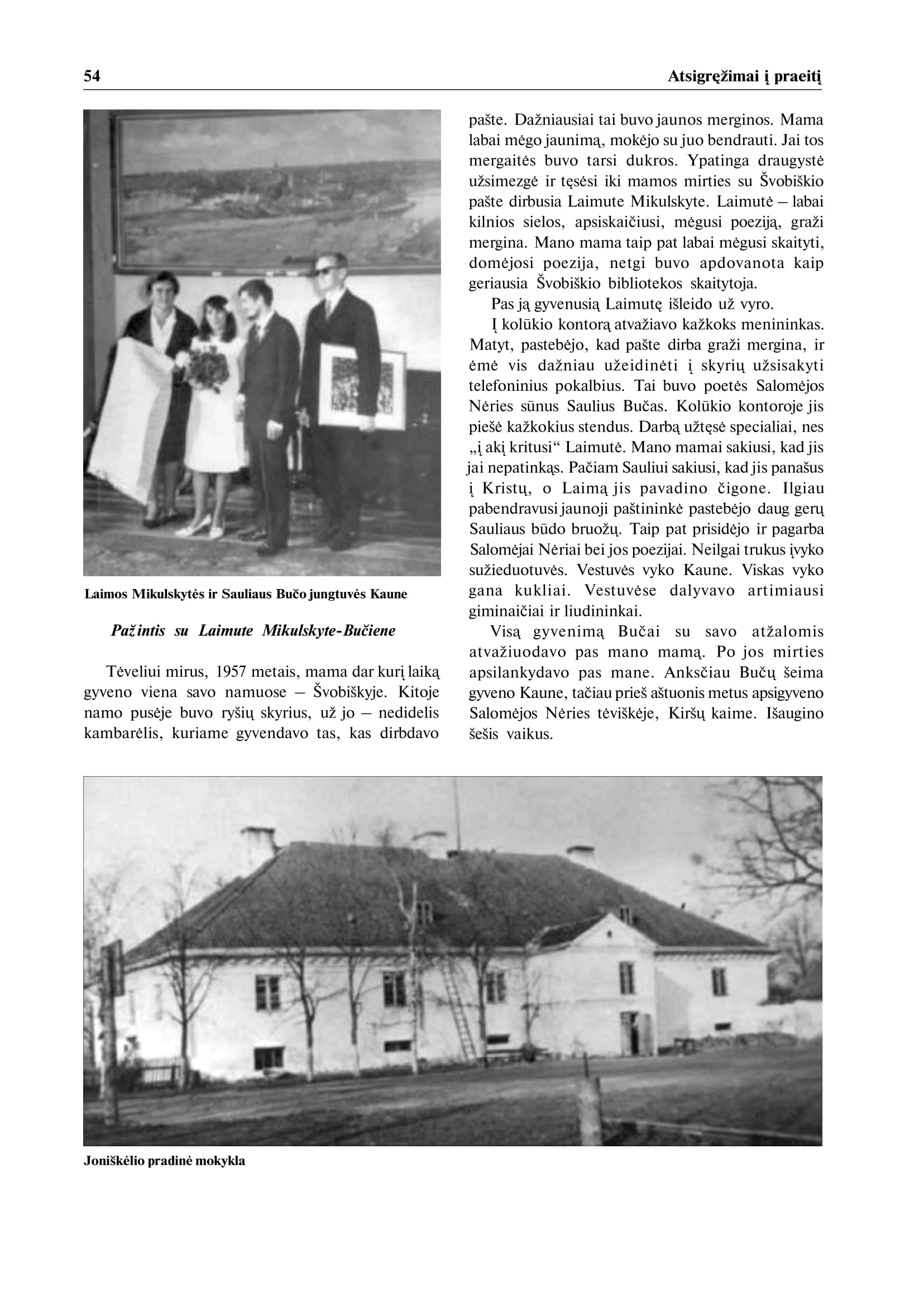 54 Atsigręžimai į praeitį

Laimos Mikulskytės ir Sauliaus Bučo jungtuvės Kaune

Pažintis su Laimute Mikulskyte-Bučiene

Tėveliui mirus, 1957 metais, mama dar kurį laiką gyveno viena savo namuose – Švobiškyje. Kitoje namo pusėje buvo ryšių skyrius, už jo – nedidelis kambarėlis, kuriame gyvendavo tas, kas dirbdavo pašte. Dažniausiai tai buvo jaunos merginos. Mama labai mėgo jaunimą, mokėjo su juo bendrauti. Jai tos mergaitės buvo tarsi dukros. Ypatinga draugystė užsimezgė ir tęsėsi iki mamos mirties su Švobiškio pašte dirbusia Laimute Mikulskyte. Laimutė – labai kilnios sielos, apsiskaičiusi, mėgusi poeziją, graži mergina. Mano mama taip pat labai mėgusi skaityti, domėjosi poezija, netgi buvo apdovanota kaip geriausia Švobiškio bibliotekos skaitytoja.

Pas ją gyvenusią Laimutę išleido už vyro.

Į kolūkio kontorą atvažiavo kažkoks menininkas. Matyt, pastebėjo, kad pašte dirba graži mergina, ir ėmė vis dažniau užeidinėti į skyrių užsisakyti telefoninius pokalbius. Tai buvo poetės Salomėjos Nėries sūnus Saulius Bučas. Kolūkio kontoroje jis piešė kažkokius stendus. Darbą užtęsė specialiai, nes „į akį kritusi“ Laimutė. Mano mamai sakiusi, kad jis jai nepatinkąs. Pačiam Sauliui sakiusi, kad jis panašus į Kristų, o Laimą jis pavadino čigone. Ilgiau pabendravusi jaunoji paštininkė pastebėjo daug gerų Sauliaus būdo bruožų. Taip pat prisidėjo ir pagarba Salomėjai Nėriai bei jos poezijai. Neilgai trukus įvyko sužieduotuvės. Vestuvės vyko Kaune. Viskas vyko gana kukliai. Vestuvėse dalyvavo artimiausi giminaičiai ir liudininkai.

Visą gyvenimą Bučai su savo atžalomis atvažiuodavo pas mano mamą. Po jos mirties apsilankydavo pas mane. Anksčiau Bučų šeima gyveno Kaune, tačiau prieš aštuonis metus apsigyveno Salomėjos Nėries tėviškėje, Kiršų kaime. Išaugino šešis vaikus.

Joniškėlio pradinė mokykla